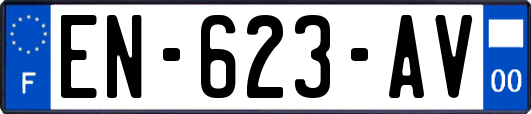 F

EN-623-AV

00